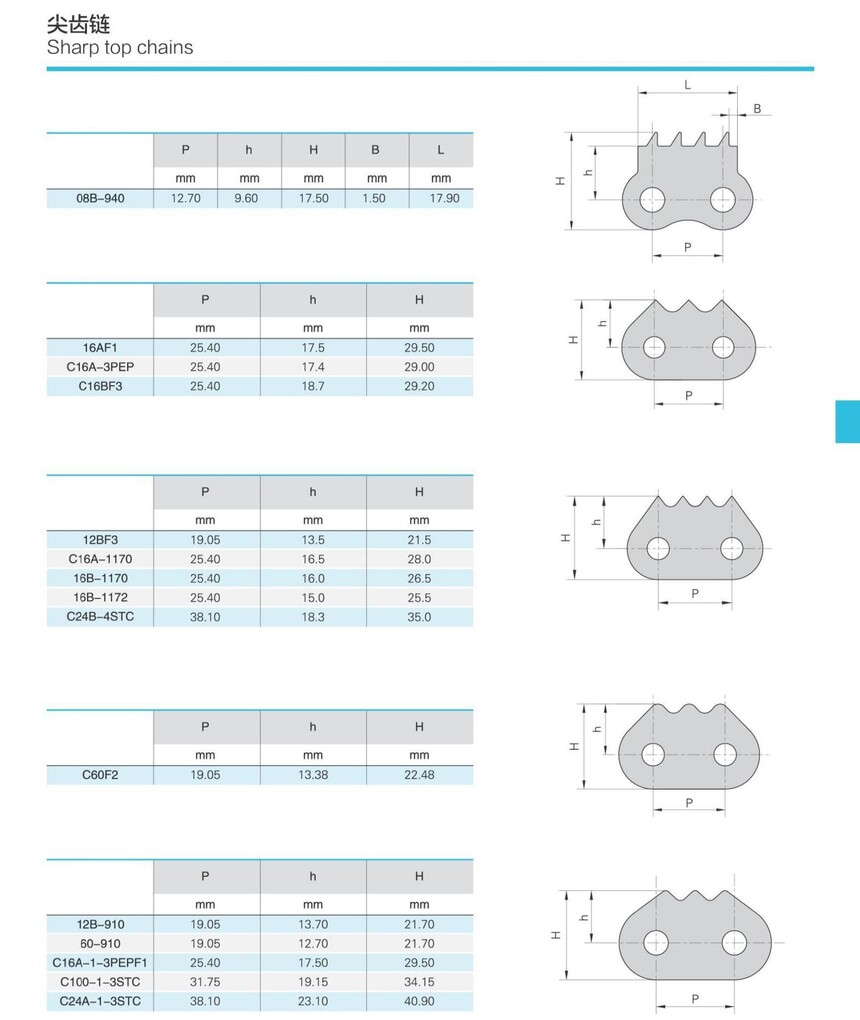 尖齿链
Sharp top chains

| | P | h | H | B | L |
|---|---|---|---|---|---|
| | mm | mm | mm | mm | mm |
| 08B-940 | 12.70 | 9.60 | 17.50 | 1.50 | 17.90 |

L
B
H
h
P

| | P | h | H |
|---|---|---|---|
| | mm | mm | mm |
| 16AF1 | 25.40 | 17.5 | 29.50 |
| C16A-3PEP | 25.40 | 17.4 | 29.00 |
| C16BF3 | 25.40 | 18.7 | 29.20 |

H
h
P

| | P | h | H |
|---|---|---|---|
| | mm | mm | mm |
| 12BF3 | 19.05 | 13.5 | 21.5 |
| C16A-1170 | 25.40 | 16.5 | 28.0 |
| 16B-1170 | 25.40 | 16.0 | 26.5 |
| 16B-1172 | 25.40 | 15.0 | 25.5 |
| C24B-4STC | 38.10 | 18.3 | 35.0 |

H
h
P

| | P | h | H |
|---|---|---|---|
| | mm | mm | mm |
| C60F2 | 19.05 | 13.38 | 22.48 |

H
h
P

| | P | h | H |
|---|---|---|---|
| | mm | mm | mm |
| 12B-910 | 19.05 | 13.70 | 21.70 |
| 60-910 | 19.05 | 12.70 | 21.70 |
| C16A-1-3PEPF1 | 25.40 | 17.50 | 29.50 |
| C100-1-3STC | 31.75 | 19.15 | 34.15 |
| C24A-1-3STC | 38.10 | 23.10 | 40.90 |

H
h
P